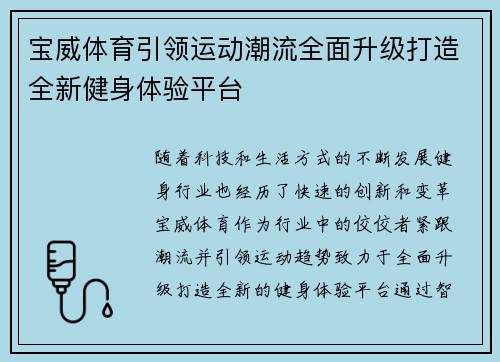 宝威体育引领运动潮流全面升级打造全新健身体验平台

随着科技和生活方式的不断发展健身行业也经历了快速的创新和变革宝威体育作为行业中的佼佼者紧跟潮流并引领运动趋势致力于全面升级打造全新的健身体验平台通过智